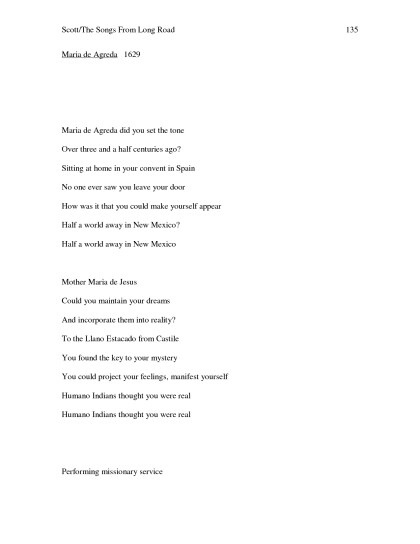 Scott/The Songs From Long Road 135

Maria de Agreda 1629

Maria de Agreda did you set the tone

Over three and a half centuries ago?

Sitting at home in your convent in Spain

No one ever saw you leave your door

How was it that you could make yourself appear

Half a world away in New Mexico?

Half a world away in New Mexico

Mother Maria de Jesus

Could you maintain your dreams

And incorporate them into reality?

To the Llano Estacado from Castile

You found the key to your mystery

You could project your feelings, manifest yourself

Humano Indians thought you were real

Humano Indians thought you were real

Performing missionary service